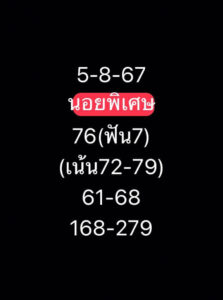 5-8-67
นอยพิเศษ
76(ฟัน7)
(เน้น72-79)
61-68
168-279